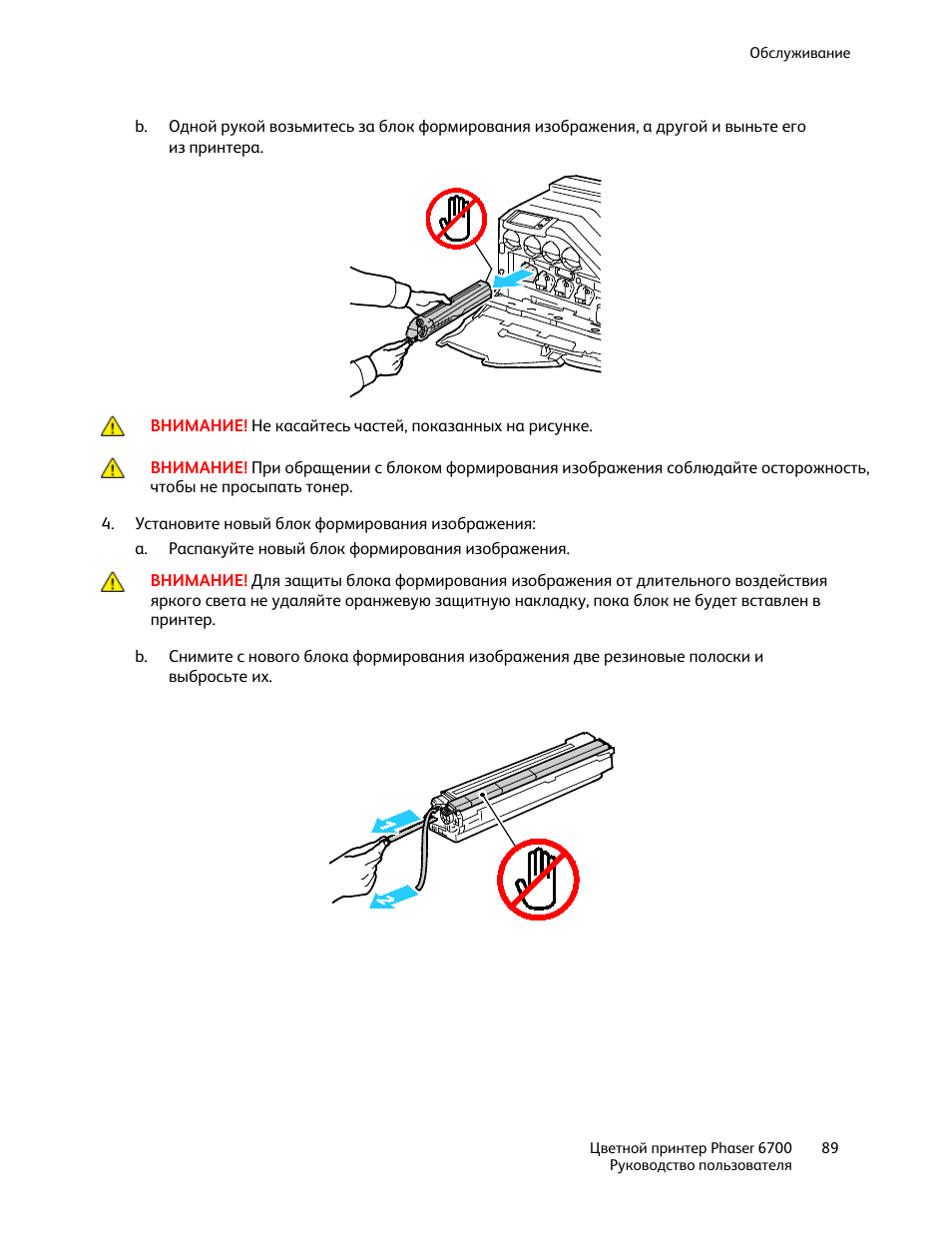 Обслуживание

b. Одной рукой возьмитесь за блок формирования изображения, а другой и выньте его из принтера.

ВНИМАНИЕ! Не касайтесь частей, показанных на рисунке.

ВНИМАНИЕ! При обращении с блоком формирования изображения соблюдайте осторожность, чтобы не просыпать тонер.

4. Установите новый блок формирования изображения:

a. Распакуйте новый блок формирования изображения.

ВНИМАНИЕ! Для защиты блока формирования изображения от длительного воздействия яркого света не удаляйте оранжевую защитную накладку, пока блок не будет вставлен в принтер.

b. Снимите с нового блока формирования изображения две резиновые полоски и выбросьте их.

Цветной принтер Phaser 6700 89
Руководство пользователя